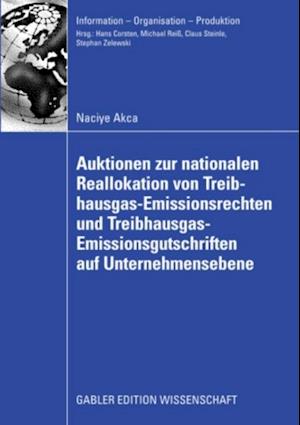 Information – Organisation – Produktion
Hrsg.: Hans Corsten, Michael Reiß, Claus Steinle, Stephan Zelewski

Naciye Akca

Auktionen zur nationalen Reallokation von Treibhausgas-Emissionsrechten und Treibhausgas-Emissionsgutschriften auf Unternehmensebene

GABLER EDITION WISSENSCHAFT